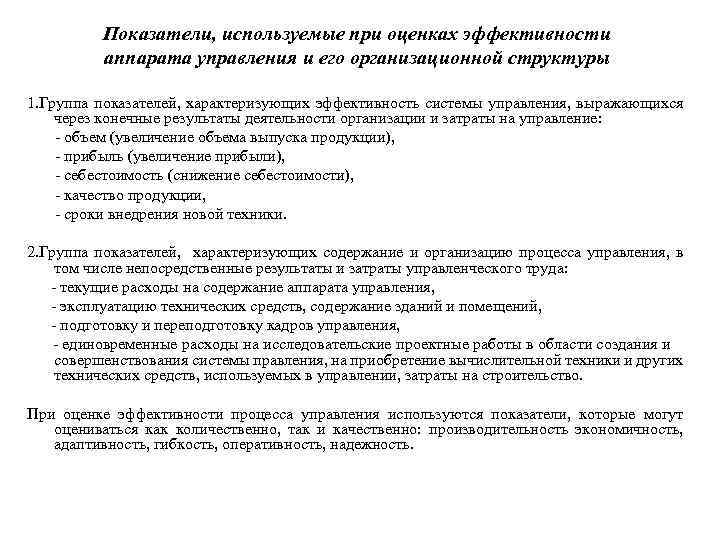 Показатели, используемые при оценках эффективности аппарата управления и его организационной структуры

1.Группа показателей, характеризующих эффективность системы управления, выражающихся через конечные результаты деятельности организации и затраты на управление:
- объем (увеличение объема выпуска продукции),
- прибыль (увеличение прибыли),
- себестоимость (снижение себестоимости),
- качество продукции,
- сроки внедрения новой техники.

2.Группа показателей, характеризующих содержание и организацию процесса управления, в том числе непосредственные результаты и затраты управленческого труда:
- текущие расходы на содержание аппарата управления,
- эксплуатацию технических средств, содержание зданий и помещений,
- подготовку и переподготовку кадров управления,
- единовременные расходы на исследовательские проектные работы в области создания и совершенствования системы правления, на приобретение вычислительной техники и других технических средств, используемых в управлении, затраты на строительство.

При оценке эффективности процесса управления используются показатели, которые могут оцениваться как количественно, так и качественно: производительность экономичность, адаптивность, гибкость, оперативность, надежность.